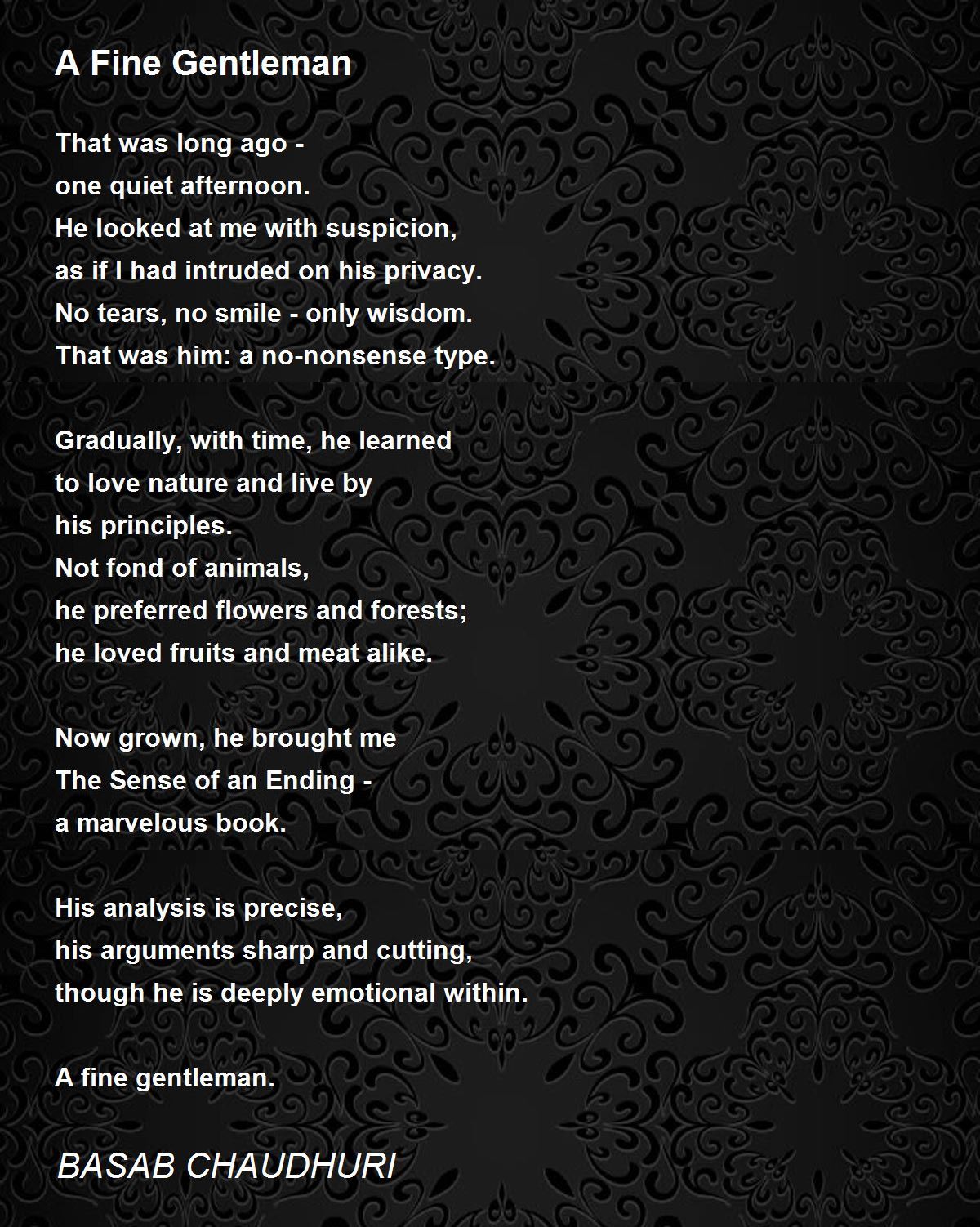 A Fine Gentleman

That was long ago -
one quiet afternoon.
He looked at me with suspicion,
as if I had intruded on his privacy.
No tears, no smile - only wisdom.
That was him: a no-nonsense type.

Gradually, with time, he learned
to love nature and live by
his principles.
Not fond of animals,
he preferred flowers and forests;
he loved fruits and meat alike.

Now grown, he brought me
The Sense of an Ending -
a marvelous book.

His analysis is precise,
his arguments sharp and cutting,
though he is deeply emotional within.

A fine gentleman.

BASAB CHAUDHURI